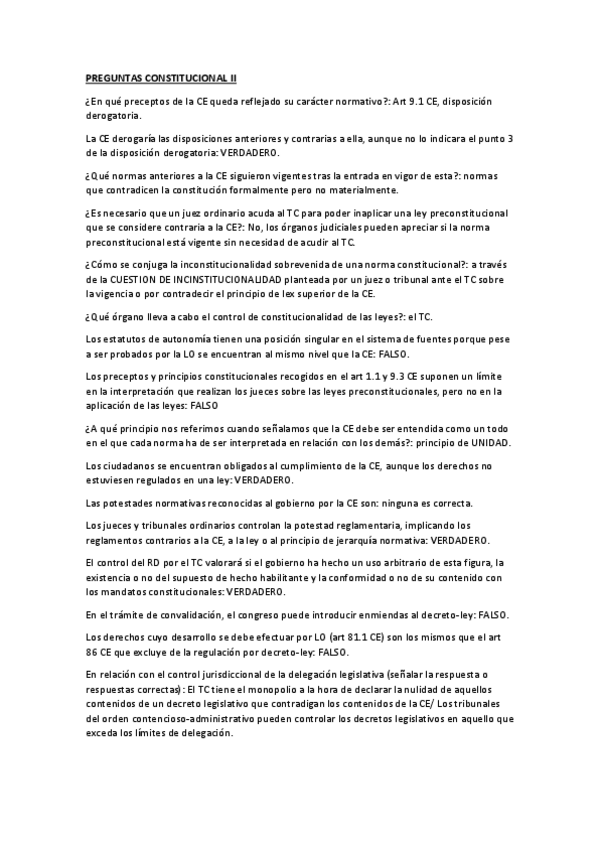 PREGUNTAS CONSTITUCIONAL II

¿En qué preceptos de la CE queda reflejado su carácter normativo?: Art 9.1 CE, disposición derogatoria.

La CE derogaría las disposiciones anteriores y contrarias a ella, aunque no lo indicara el punto 3 de la disposición derogatoria: VERDADERO.

¿Qué normas anteriores a la CE siguieron vigentes tras la entrada en vigor de esta?: normas que contradicen la constitución formalmente pero no materialmente.

¿Es necesario que un juez ordinario acuda al TC para poder inaplicar una ley preconstitucional que se considere contraria a la CE?: No, los órganos judiciales pueden apreciar si la norma preconstitucional está vigente sin necesidad de acudir al TC.

¿Cómo se conjuga la inconstitucionalidad sobrevenida de una norma constitucional?: a través de la CUESTION DE INCINSTITUCIONALIDAD planteada por un juez o tribunal ante el TC sobre la vigencia o por contradecir el principio de lex superior de la CE.

¿Qué órgano lleva a cabo el control de constitucionalidad de las leyes?: el TC.

Los estatutos de autonomía tienen una posición singular en el sistema de fuentes porque pese a ser probados por la LO se encuentran al mismo nivel que la CE: FALSO.

Los preceptos y principios constitucionales recogidos en el art 1.1 y 9.3 CE suponen un límite en la interpretación que realizan los jueces sobre las leyes preconstitucionales, pero no en la aplicación de las leyes: FALSO

¿A qué principio nos referimos cuando señalamos que la CE debe ser entendida como un todo en el que cada norma ha de ser interpretada en relación con los demás?: principio de UNIDAD.

Los ciudadanos se encuentran obligados al cumplimiento de la CE, aunque los derechos no estuviesen regulados en una ley: VERDADERO.

Las potestades normativas reconocidas al gobierno por la CE son: ninguna es correcta.

Los jueces y tribunales ordinarios controlan la potestad reglamentaria, implicando los reglamentos contrarios a la CE, a la ley o al principio de jerarquía normativa: VERDADERO.

El control del RD por el TC valorará si el gobierno ha hecho un uso arbitrario de esta figura, la existencia o no del supuesto de hecho habilitante y la conformidad o no de su contenido con los mandatos constitucionales: VERDADERO.

En el trámite de convalidación, el congreso puede introducir enmiendas al decreto-ley: FALSO.

Los derechos cuyo desarrollo se debe efectuar por LO (art 81.1 CE) son los mismos que el art 86 CE que excluye de la regulación por decreto-ley: FALSO.

En relación con el control jurisdiccional de la delegación legislativa (señalar la respuesta o respuestas correctas): El TC tiene el monopolio a la hora de declarar la nulidad de aquellos contenidos de un decreto legislativo que contradigan los contenidos de la CE/ Los tribunales del orden contencioso-administrativo pueden controlar los decretos legislativos en aquello que exceda los límites de delegación.